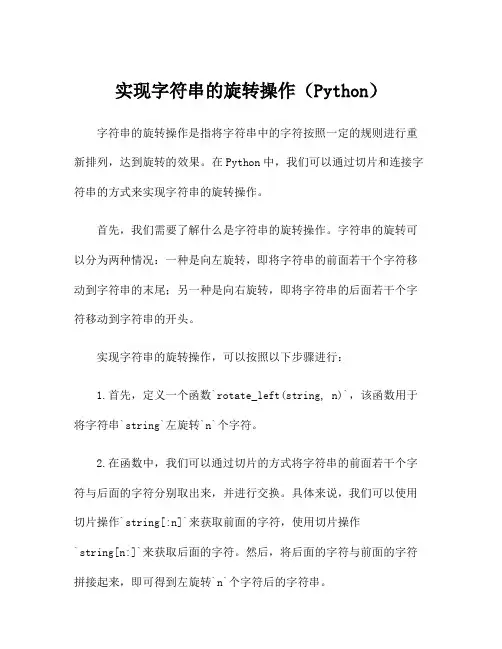 实现字符串的旋转操作（Python）

字符串的旋转操作是指将字符串中的字符按照一定的规则进行重新排列，达到旋转的效果。在Python中，我们可以通过切片和连接字符串的方式来实现字符串的旋转操作。

首先，我们需要了解什么是字符串的旋转操作。字符串的旋转可以分为两种情况：一种是向左旋转，即将字符串的前面若干个字符移动到字符串的末尾；另一种是向右旋转，即将字符串的后面若干个字符移动到字符串的开头。

实现字符串的旋转操作，可以按照以下步骤进行：

1.首先，定义一个函数`rotate_left(string, n)`，该函数用于将字符串`string`左旋转`n`个字符。

2.在函数中，我们可以通过切片的方式将字符串的前面若干个字符与后面的字符分别取出来，并进行交换。具体来说，我们可以使用切片操作`string[:n]`来获取前面的字符，使用切片操作`string[n:]`来获取后面的字符。然后，将后面的字符与前面的字符拼接起来，即可得到左旋转`n`个字符后的字符串。